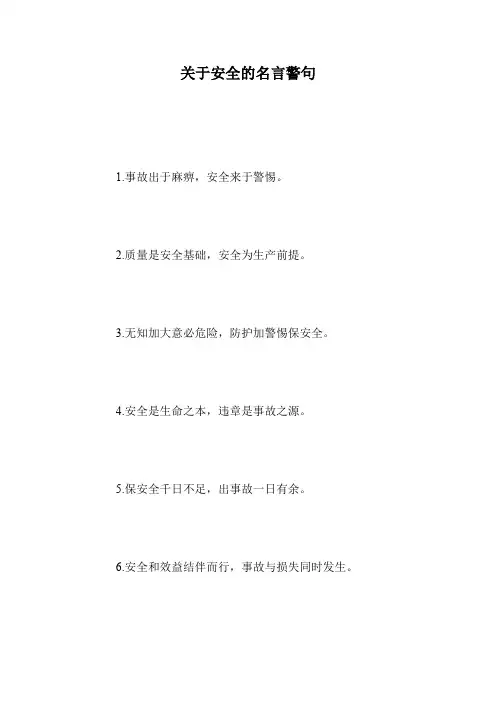 关于安全的名言警句

1.事故出于麻痹，安全来于警惕。

2.质量是安全基础，安全为生产前提。

3.无知加大意必危险，防护加警惕保安全。

4.安全是生命之本，违章是事故之源。

5.保安全千日不足，出事故一日有余。

6.安全和效益结伴而行，事故与损失同时发生。